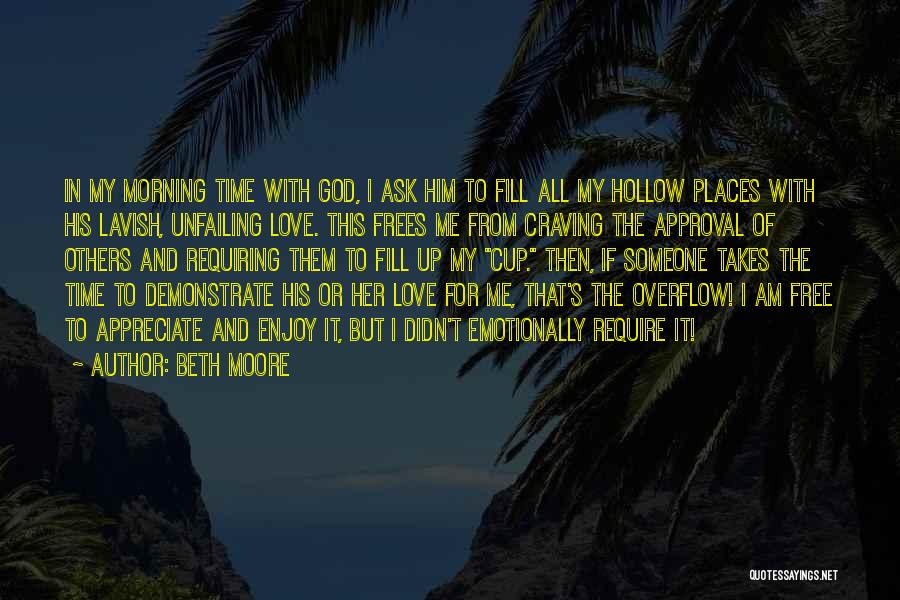 IN MY MORNING TIME WITH GOD, I ASK HIM TO FILL ALL MY HOLLOW PLACES WITH HIS LAVISH, UNFAILING LOVE. THIS FREES ME FROM CRAVING THE APPROVAL OF OTHERS AND REQUIRING THEM TO FILL UP MY "CUP." THEN, IF SOMEONE TAKES THE TIME TO DEMONSTRATE HIS OR HER LOVE FOR ME, THAT'S THE OVERFLOW! I AM FREE TO APPRECIATE AND ENJOY IT, BUT I DIDN'T EMOTIONALLY REQUIRE IT!

~ AUTHOR: BETH MOORE

QUOTESSAYINGS.NET